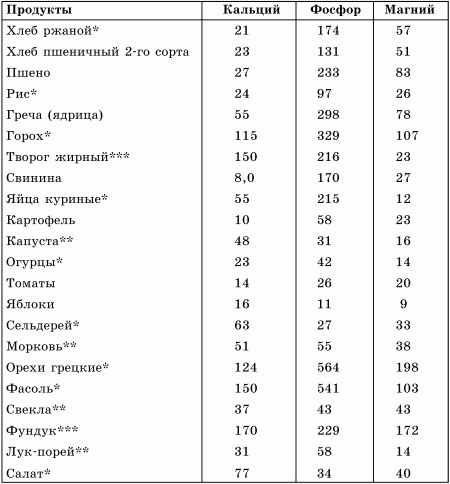 | Продукты | Кальций | Фосфор | Магний |
|---|---|---|---|
| Хлеб ржаной* | 21 | 174 | 57 |
| Хлеб пшеничный 2-го сорта | 23 | 131 | 51 |
| Пшено | 27 | 233 | 83 |
| Рис* | 24 | 97 | 26 |
| Греча (ядрица) | 55 | 298 | 78 |
| Горох* | 115 | 329 | 107 |
| Творог жирный*** | 150 | 216 | 23 |
| Свинина | 8,0 | 170 | 27 |
| Яйца куриные* | 55 | 215 | 12 |
| Картофель | 10 | 58 | 23 |
| Капуста** | 48 | 31 | 16 |
| Огурцы* | 23 | 42 | 14 |
| Томаты | 14 | 26 | 20 |
| Яблоки | 16 | 11 | 9 |
| Сельдерей* | 63 | 27 | 33 |
| Морковь** | 51 | 55 | 38 |
| Орехи грецкие* | 124 | 564 | 198 |
| Фасоль* | 150 | 541 | 103 |
| Свекла** | 37 | 43 | 43 |
| Фундук*** | 170 | 229 | 172 |
| Лук-порей** | 31 | 58 | 14 |
| Салат* | 77 | 34 | 40 |